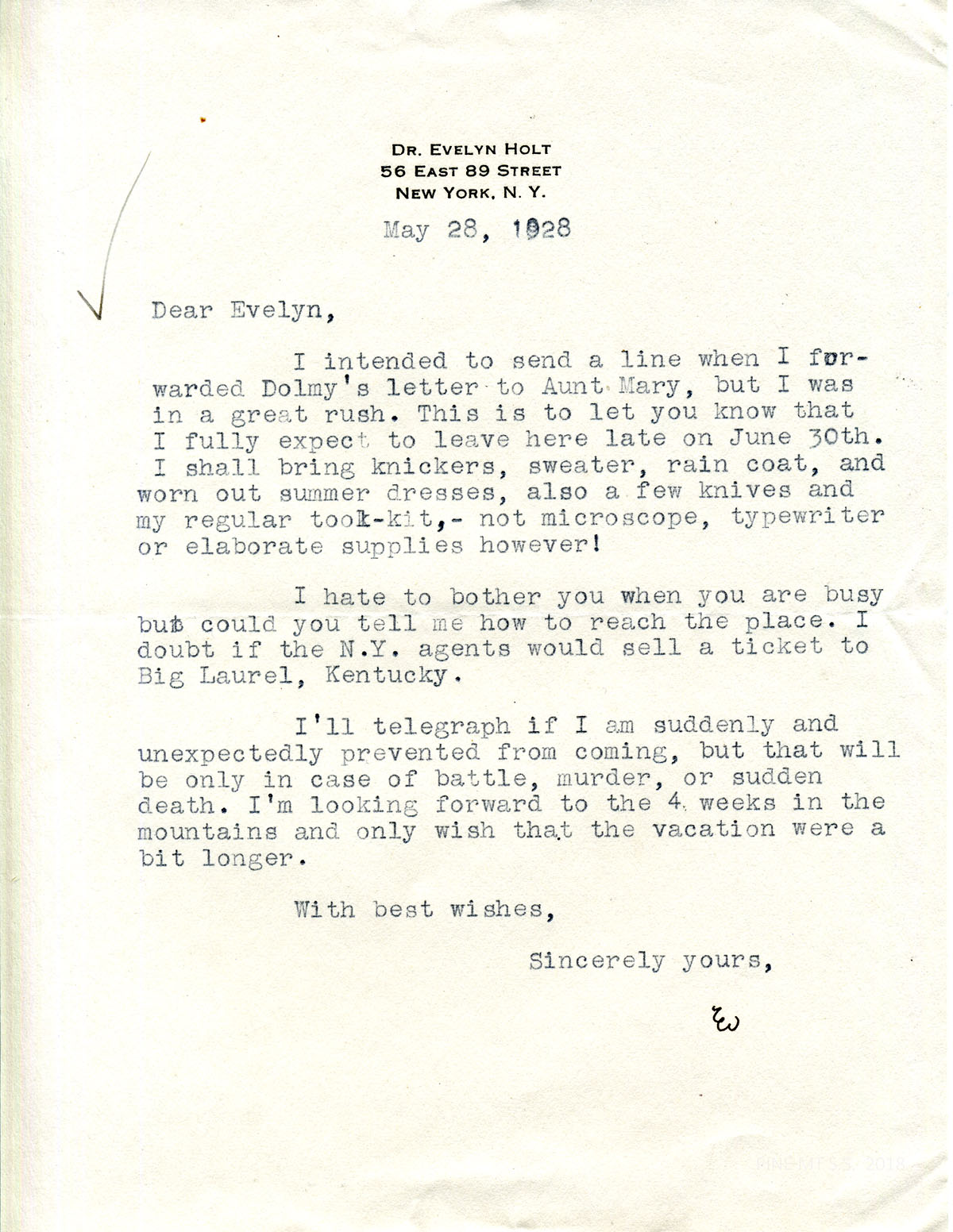 DR. EVELYN HOLT
56 EAST 89 STREET
NEW YORK, N. Y.

May 28, 1928

Dear Evelyn,

I intended to send a line when I forwarded Dolmy's letter to Aunt Mary, but I was in a great rush. This is to let you know that I fully expect to leave here late on June 30th. I shall bring knickers, sweater, rain coat, and worn out summer dresses, also a few knives and my regular took-kit,- not microscope, typewriter or elaborate supplies however!

I hate to bother you when you are busy but could you tell me how to reach the place. I doubt if the N.Y. agents would sell a ticket to Big Laurel, Kentucky.

I'll telegraph if I am suddenly and unexpectedly prevented from coming, but that will be only in case of battle, murder, or sudden death. I'm looking forward to the 4 weeks in the mountains and only wish that the vacation were a bit longer.

With best wishes,

Sincerely yours,

E

PINE MT S.S. 2018